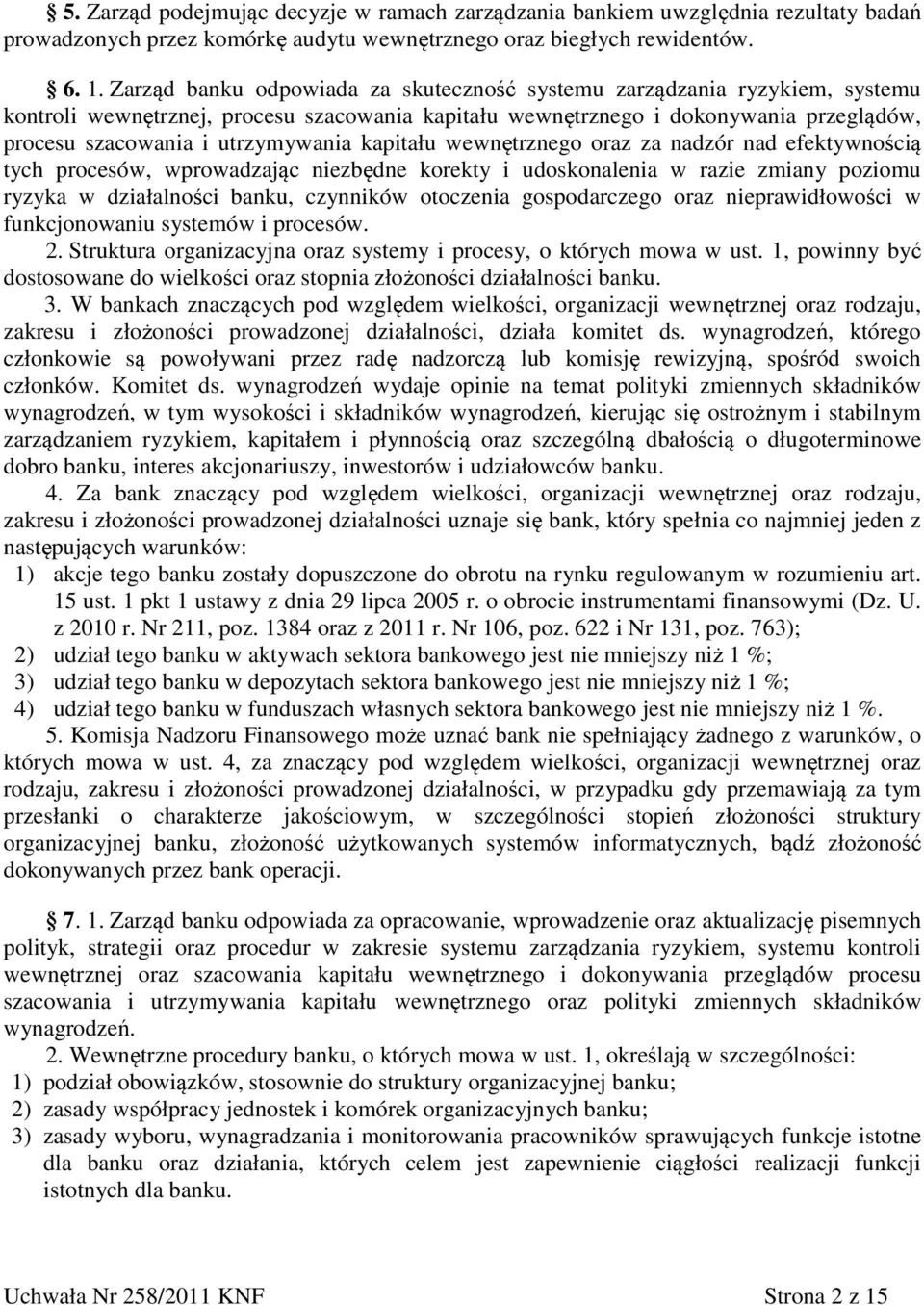 § 5. Zarząd podejmując decyzje w ramach zarządzania bankiem uwzględnia rezultaty badań prowadzonych przez komórkę audytu wewnętrznego oraz biegłych rewidentów.

§ 6. 1. Zarząd banku odpowiada za skuteczność systemu zarządzania ryzykiem, systemu kontroli wewnętrznej, procesu szacowania kapitału wewnętrznego i dokonywania przeglądów, procesu szacowania i utrzymywania kapitału wewnętrznego oraz za nadzór nad efektywnością tych procesów, wprowadzając niezbędne korekty i udoskonalenia w razie zmiany poziomu ryzyka w działalności banku, czynników otoczenia gospodarczego oraz nieprawidłowości w funkcjonowaniu systemów i procesów.

2. Struktura organizacyjna oraz systemy i procesy, o których mowa w ust. 1, powinny być dostosowane do wielkości oraz stopnia złożoności działalności banku.

3. W bankach znaczących pod względem wielkości, organizacji wewnętrznej oraz rodzaju, zakresu i złożoności prowadzonej działalności, działa komitet ds. wynagrodzeń, którego członkowie są powoływani przez radę nadzorczą lub komisję rewizyjną, spośród swoich członków. Komitet ds. wynagrodzeń wydaje opinie na temat polityki zmiennych składników wynagrodzeń, w tym wysokości i składników wynagrodzeń, kierując się ostrożnym i stabilnym zarządzaniem ryzykiem, kapitałem i płynnością oraz szczególną dbałością o długoterminowe dobro banku, interes akcjonariuszy, inwestorów i udziałowców banku.

4. Za bank znaczący pod względem wielkości, organizacji wewnętrznej oraz rodzaju, zakresu i złożoności prowadzonej działalności uznaje się bank, który spełnia co najmniej jeden z następujących warunków:
1) akcje tego banku zostały dopuszczone do obrotu na rynku regulowanym w rozumieniu art. 15 ust. 1 pkt 1 ustawy z dnia 29 lipca 2005 r. o obrocie instrumentami finansowymi (Dz. U. z 2010 r. Nr 211, poz. 1384 oraz z 2011 r. Nr 106, poz. 622 i Nr 131, poz. 763);
2) udział tego banku w aktywach sektora bankowego jest nie mniejszy niż 1 %;
3) udział tego banku w depozytach sektora bankowego jest nie mniejszy niż 1 %;
4) udział tego banku w funduszach własnych sektora bankowego jest nie mniejszy niż 1 %.

5. Komisja Nadzoru Finansowego może uznać bank nie spełniający żadnego z warunków, o których mowa w ust. 4, za znaczący pod względem wielkości, organizacji wewnętrznej oraz rodzaju, zakresu i złożoności prowadzonej działalności, w przypadku gdy przemawiają za tym przesłanki o charakterze jakościowym, w szczególności stopień złożoności struktury organizacyjnej banku, złożoność użytkowanych systemów informatycznych, bądź złożoność dokonywanych przez bank operacji.

§ 7. 1. Zarząd banku odpowiada za opracowanie, wprowadzenie oraz aktualizację pisemnych polityk, strategii oraz procedur w zakresie systemu zarządzania ryzykiem, systemu kontroli wewnętrznej oraz szacowania kapitału wewnętrznego i dokonywania przeglądów procesu szacowania i utrzymywania kapitału wewnętrznego oraz polityki zmiennych składników wynagrodzeń.

2. Wewnętrzne procedury banku, o których mowa w ust. 1, określają w szczególności:
1) podział obowiązków, stosownie do struktury organizacyjnej banku;
2) zasady współpracy jednostek i komórek organizacyjnych banku;
3) zasady wyboru, wynagradzania i monitorowania pracowników sprawujących funkcje istotne dla banku oraz działania, których celem jest zapewnienie ciągłości realizacji funkcji istotnych dla banku.

Uchwała Nr 258/2011 KNF Strona 2 z 15